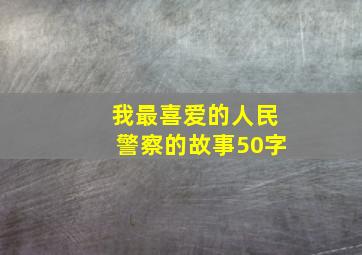 我最喜爱的人民警察的故事50字